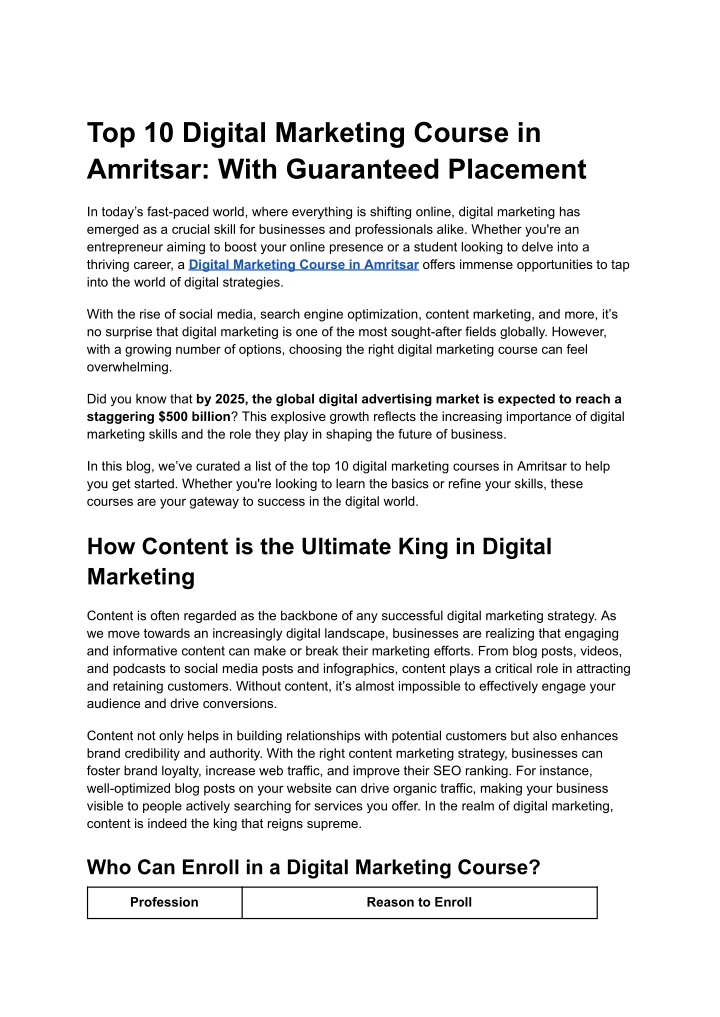 Top 10 Digital Marketing Course in Amritsar: With Guaranteed Placement

In today's fast-paced world, where everything is shifting online, digital marketing has emerged as a crucial skill for businesses and professionals alike. Whether you're an entrepreneur aiming to boost your online presence or a student looking to delve into a thriving career, a Digital Marketing Course in Amritsar offers immense opportunities to tap into the world of digital strategies.

With the rise of social media, search engine optimization, content marketing, and more, it's no surprise that digital marketing is one of the most sought-after fields globally. However, with a growing number of options, choosing the right digital marketing course can feel overwhelming.

Did you know that by 2025, the global digital advertising market is expected to reach a staggering $500 billion? This explosive growth reflects the increasing importance of digital marketing skills and the role they play in shaping the future of business.

In this blog, we've curated a list of the top 10 digital marketing courses in Amritsar to help you get started. Whether you're looking to learn the basics or refine your skills, these courses are your gateway to success in the digital world.

How Content is the Ultimate King in Digital Marketing

Content is often regarded as the backbone of any successful digital marketing strategy. As we move towards an increasingly digital landscape, businesses are realizing that engaging and informative content can make or break their marketing efforts. From blog posts, videos, and podcasts to social media posts and infographics, content plays a critical role in attracting and retaining customers. Without content, it's almost impossible to effectively engage your audience and drive conversions.

Content not only helps in building relationships with potential customers but also enhances brand credibility and authority. With the right content marketing strategy, businesses can foster brand loyalty, increase web traffic, and improve their SEO ranking. For instance, well-optimized blog posts on your website can drive organic traffic, making your business visible to people actively searching for services you offer. In the realm of digital marketing, content is indeed the king that reigns supreme.

Who Can Enroll in a Digital Marketing Course?

| Profession | Reason to Enroll |
|---|---|